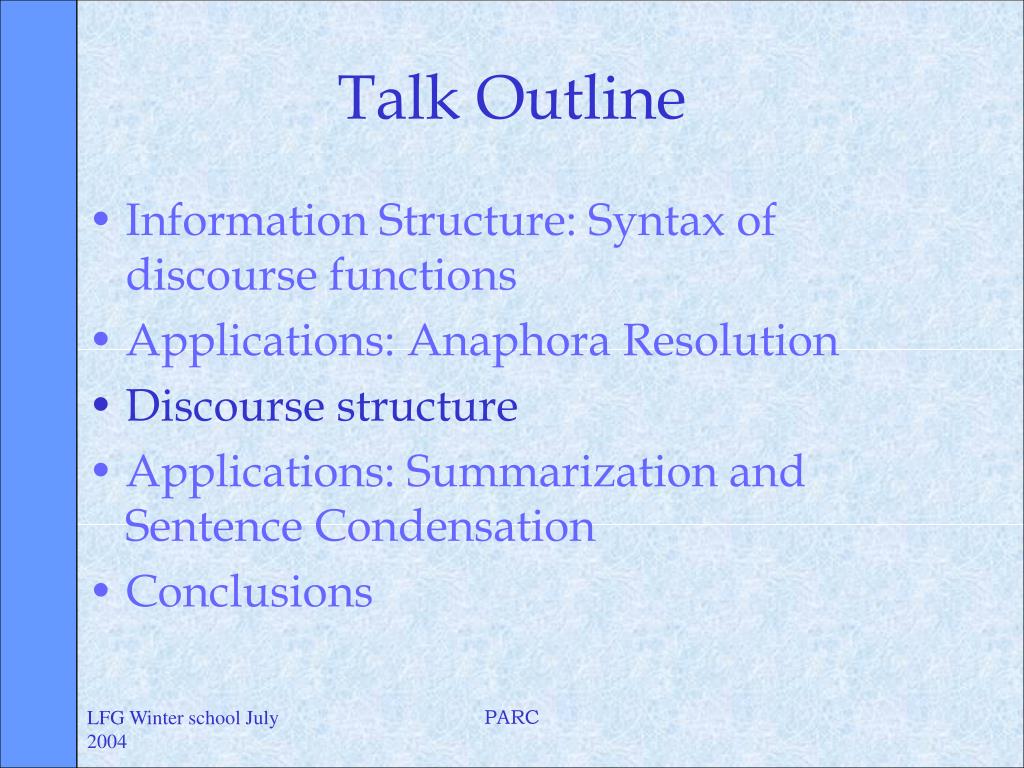 Talk Outline

• Information Structure: Syntax of discourse functions
• Applications: Anaphora Resolution
• Discourse structure
• Applications: Summarization and Sentence Condensation
• Conclusions

LFG Winter school July 2004

PARC